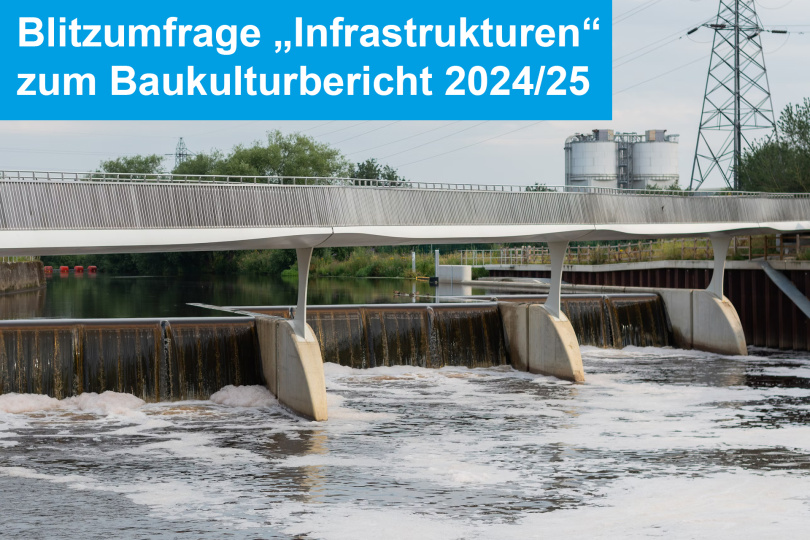 Blitzumfrage „Infrastrukturen“ zum Baukulturbericht 2024/25